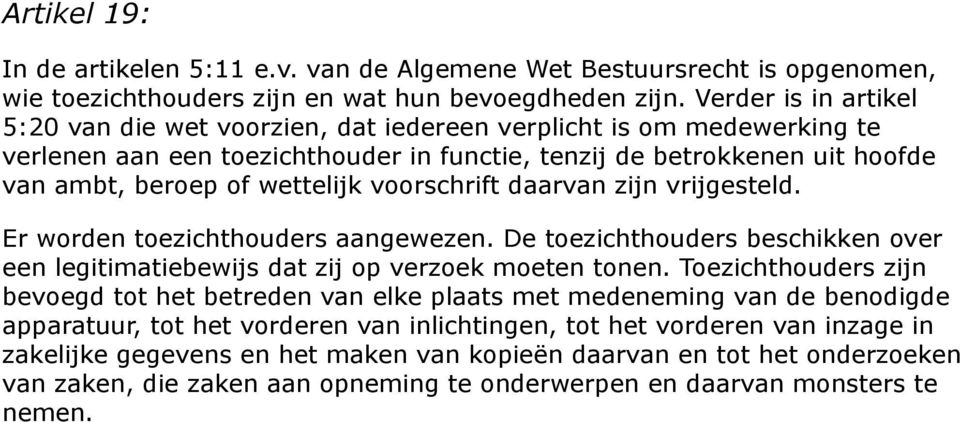 Artikel 19:

In de artikelen 5:11 e.v. van de Algemene Wet Bestuursrecht is opgenomen, wie toezichthouders zijn en wat hun bevoegdheden zijn. Verder is in artikel 5:20 van die wet voorzien, dat iedereen verplicht is om medewerking te verlenen aan een toezichthouder in functie, tenzij de betrokkenen uit hoofde van ambt, beroep of wettelijk voorschrift daarvan zijn vrijgesteld.

Er worden toezichthouders aangewezen. De toezichthouders beschikken over een legitimatiebewijs dat zij op verzoek moeten tonen. Toezichthouders zijn bevoegd tot het betreden van elke plaats met medeneming van de benodigde apparatuur, tot het vorderen van inlichtingen, tot het vorderen van inzage in zakelijke gegevens en het maken van kopieën daarvan en tot het onderzoeken van zaken, die zaken aan opneming te onderwerpen en daarvan monsters te nemen.